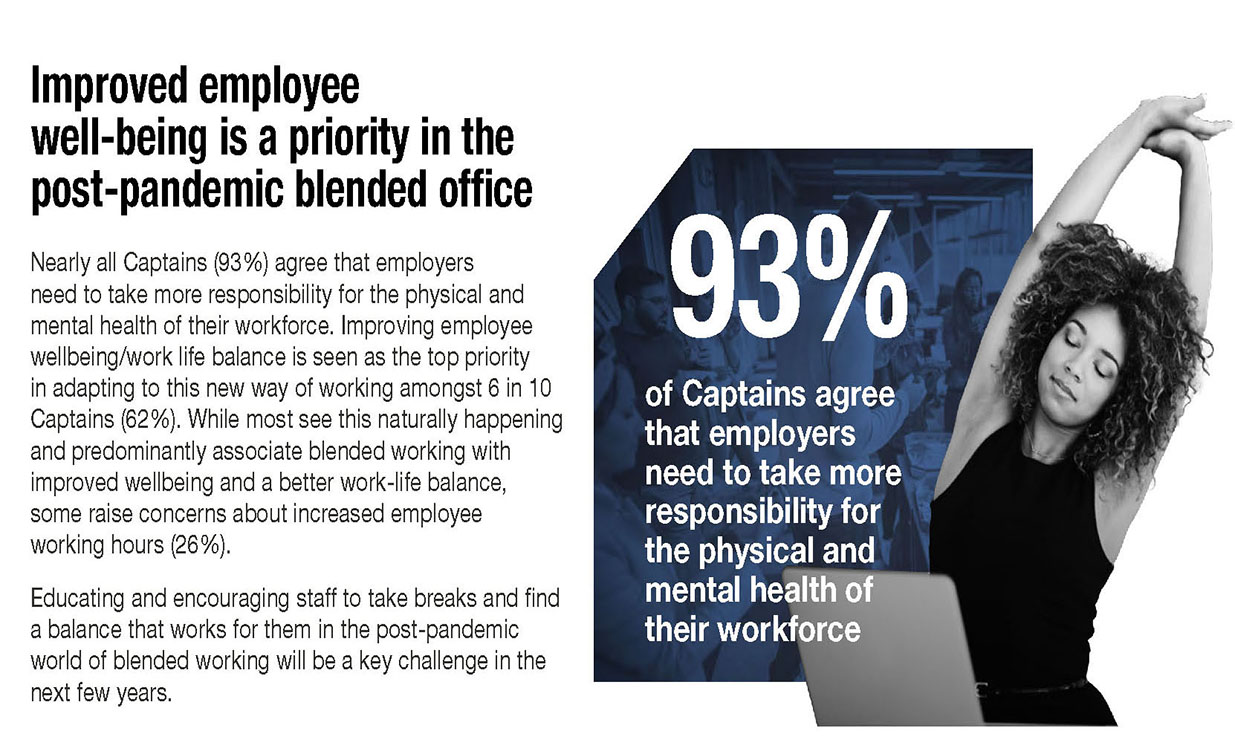 Improved employee well-being is a priority in the post-pandemic blended office

Nearly all Captains (93%) agree that employers need to take more responsibility for the physical and mental health of their workforce. Improving employee wellbeing/work life balance is seen as the top priority in adapting to this new way of working amongst 6 in 10 Captains (62%). While most see this naturally happening and predominantly associate blended working with improved wellbeing and a better work-life balance, some raise concerns about increased employee working hours (26%).

Educating and encouraging staff to take breaks and find a balance that works for them in the post-pandemic world of blended working will be a key challenge in the next few years.

93%

of Captains agree that employers need to take more responsibility for the physical and mental health of their workforce